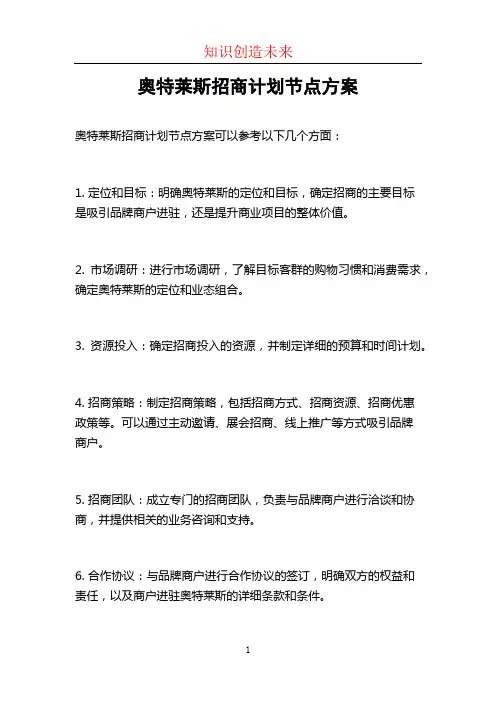 知识创造未来

奥特莱斯招商计划节点方案

奥特莱斯招商计划节点方案可以参考以下几个方面：

1. 定位和目标：明确奥特莱斯的定位和目标，确定招商的主要目标是吸引品牌商户进驻，还是提升商业项目的整体价值。

2. 市场调研：进行市场调研，了解目标客群的购物习惯和消费需求，确定奥特莱斯的定位和业态组合。

3. 资源投入：确定招商投入的资源，并制定详细的预算和时间计划。

4. 招商策略：制定招商策略，包括招商方式、招商资源、招商优惠政策等。可以通过主动邀请、展会招商、线上推广等方式吸引品牌商户。

5. 招商团队：成立专门的招商团队，负责与品牌商户进行洽谈和协商，并提供相关的业务咨询和支持。

6. 合作协议：与品牌商户进行合作协议的签订，明确双方的权益和责任，以及商户进驻奥特莱斯的详细条款和条件。

1